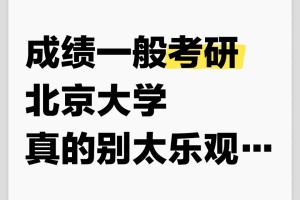 成绩一般考研
北京大学
真的别太乐观…